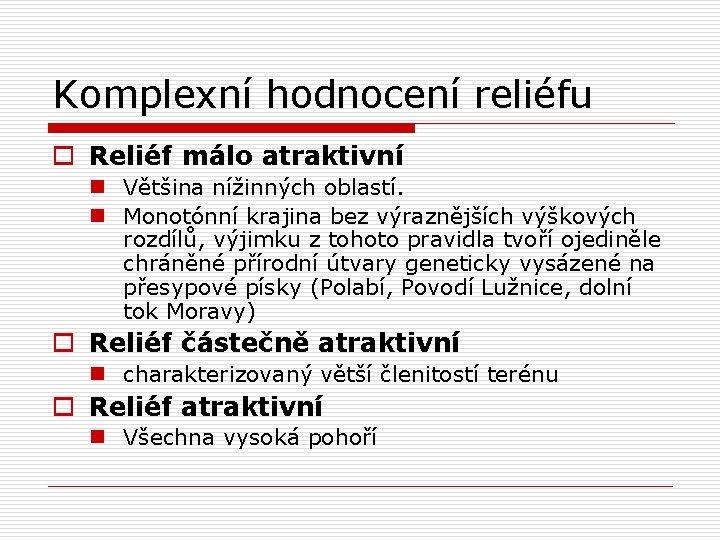 Komplexní hodnocení reliéfu

Reliéf málo atraktivní

Většina nížinných oblastí.

Monotónní krajina bez výraznějších výškových rozdílů, výjimku z tohoto pravidla tvoří ojediněle chráněné přírodní útvary geneticky vysázené na přesypové písky (Polabí, Povodí Lužnice, dolní tok Moravy)

Reliéf částečně atraktivní

charakterizovaný větší členitostí terénu

Reliéf atraktivní

Všechna vysoká pohoří